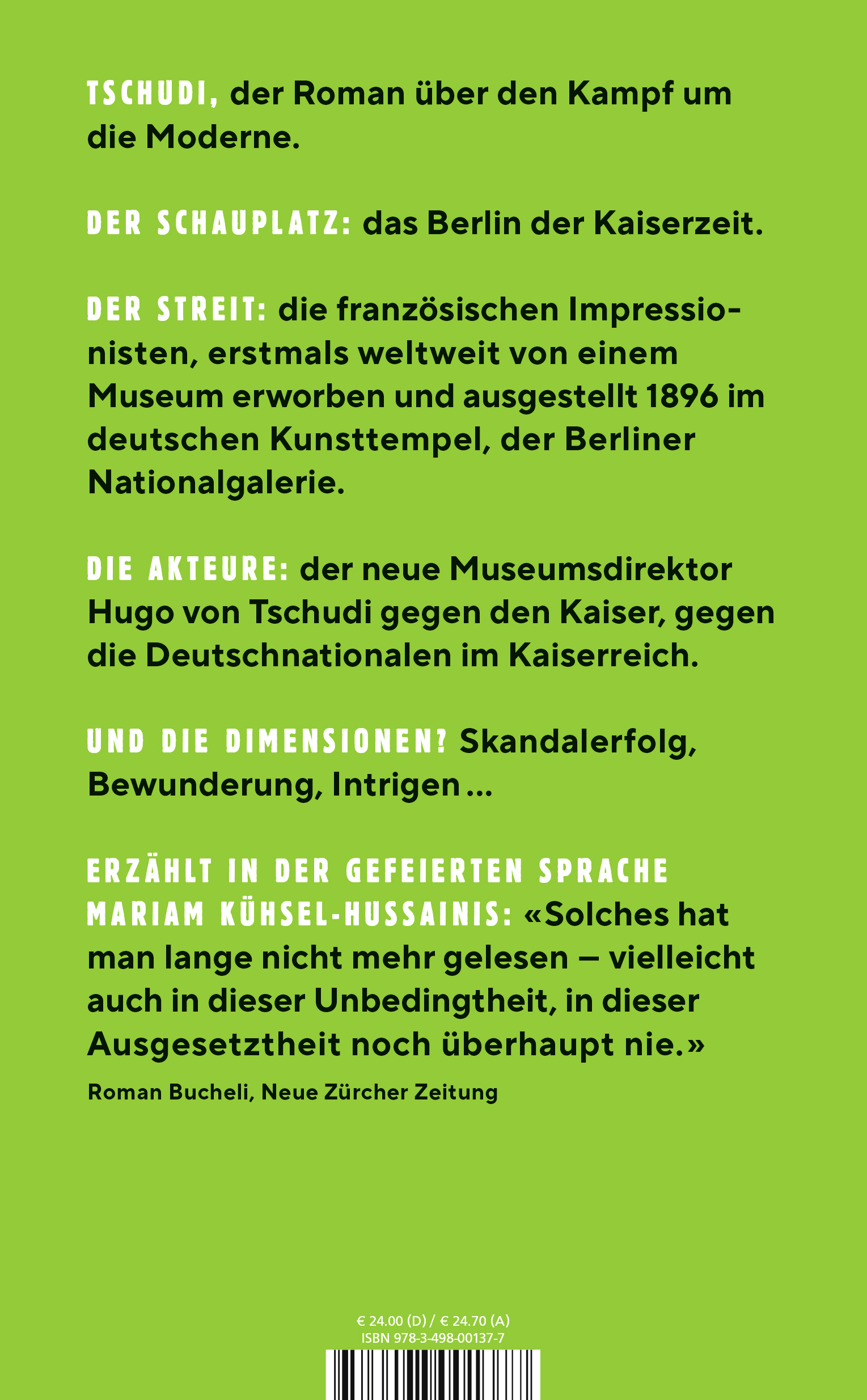 TSCHUDI, der Roman über den Kampf um die Moderne.

DER SCHAUPLATZ: das Berlin der Kaiserzeit.

DER STREIT: die französischen Impressionisten, erstmals weltweit von einem Museum erworben und ausgestellt 1896 im deutschen Kunsttempel, der Berliner Nationalgalerie.

DIE AKTEURE: der neue Museumsdirektor Hugo von Tschudi gegen den Kaiser, gegen die Deutschnationalen im Kaiserreich.

UND DIE DIMENSIONEN? Skandalerfolg, Bewunderung, Intrigen …

ERZÄHLT IN DER GEFEIERTEN SPRACHE MARIAM KÜHSEL-HUSSAINIS: «Solches hat man lange nicht mehr gelesen – vielleicht auch in dieser Unbedingtheit, in dieser Ausgesetztheit noch überhaupt nie.»

Roman Bucheli, Neue Zürcher Zeitung

€ 24.00 (D) / € 24.70 (A)
ISBN 978-3-498-00137-7